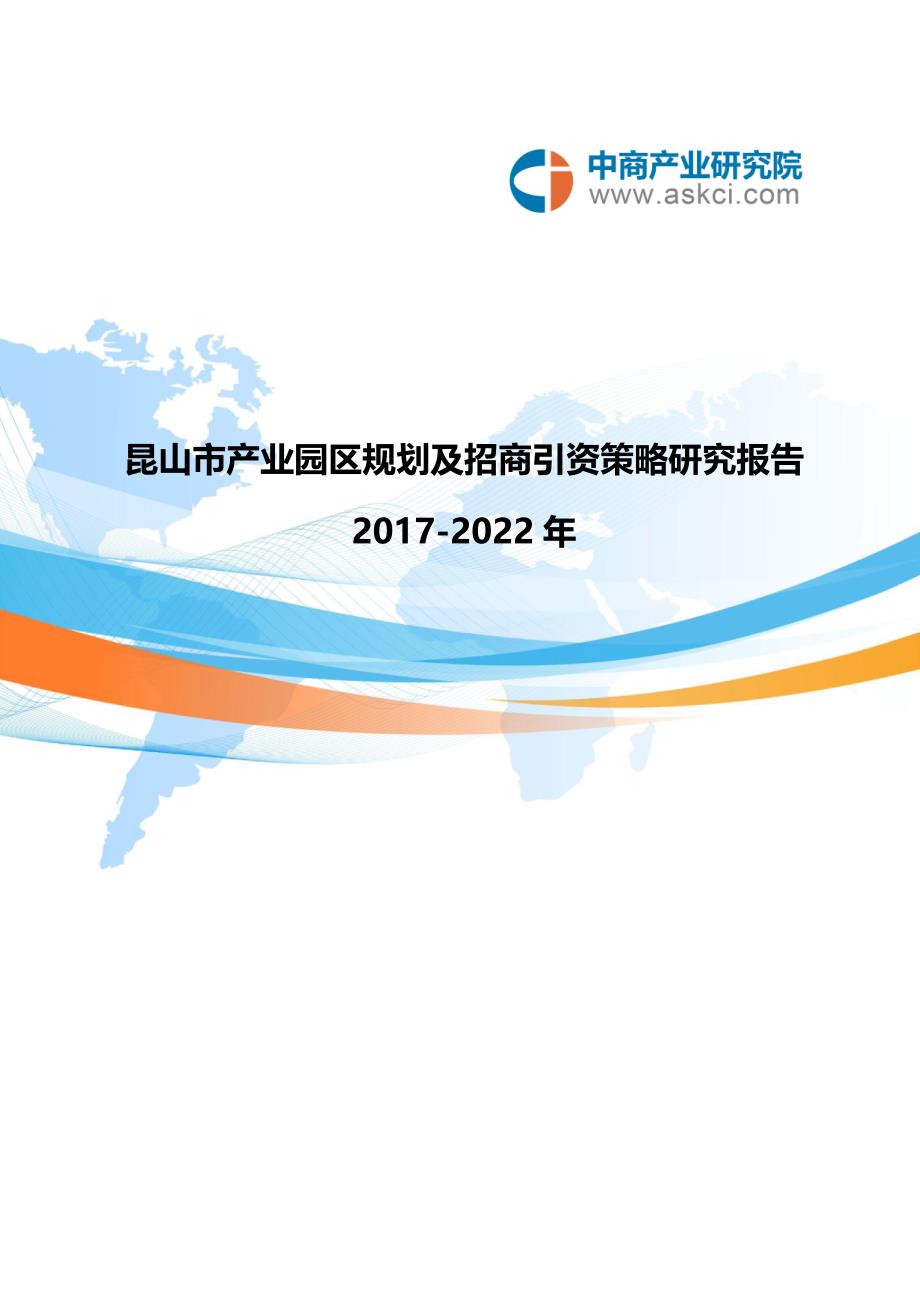 中商产业研究院
www.askci.com

昆山市产业园区规划及招商引资策略研究报告

2017-2022 年